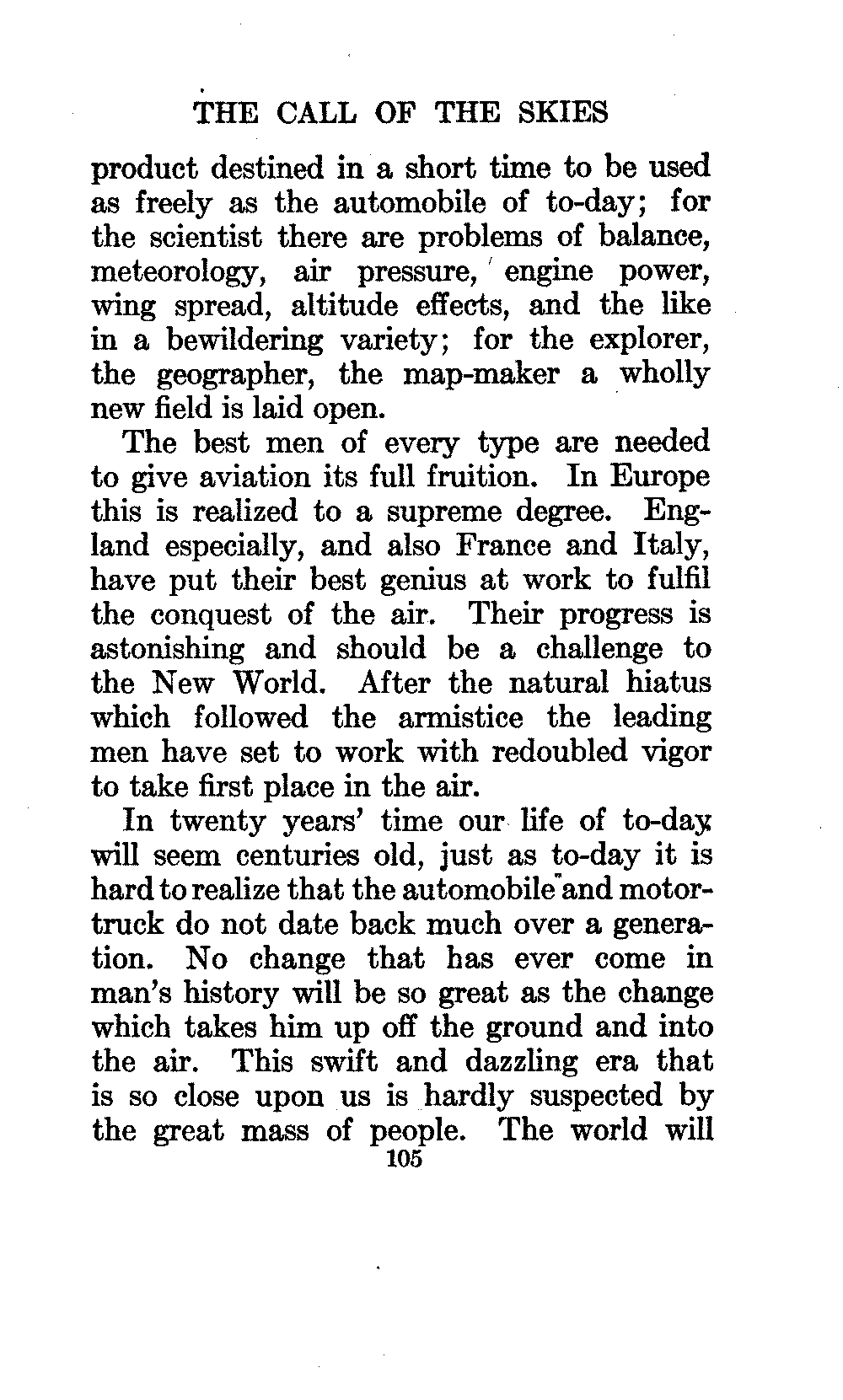 THE CALL OF THE SKIES

product destined in a short time to be used as freely as the automobile of to-day; for the scientist there are problems of balance, meteorology, air pressure, engine power, wing spread, altitude effects, and the like in a bewildering variety; for the explorer, the geographer, the map-maker a wholly new field is laid open.

The best men of every type are needed to give aviation its full fruition. In Europe this is realized to a supreme degree. England especially, and also France and Italy, have put their best genius at work to fulfil the conquest of the air. Their progress is astonishing and should be a challenge to the New World. After the natural hiatus which followed the armistice the leading men have set to work with redoubled vigor to take first place in the air.

In twenty years' time our life of to-day will seem centuries old, just as to-day it is hard to realize that the automobile and motor-truck do not date back much over a generation. No change that has ever come in man's history will be so great as the change which takes him up off the ground and into the air. This swift and dazzling era that is so close upon us is hardly suspected by the great mass of people. The world will

105